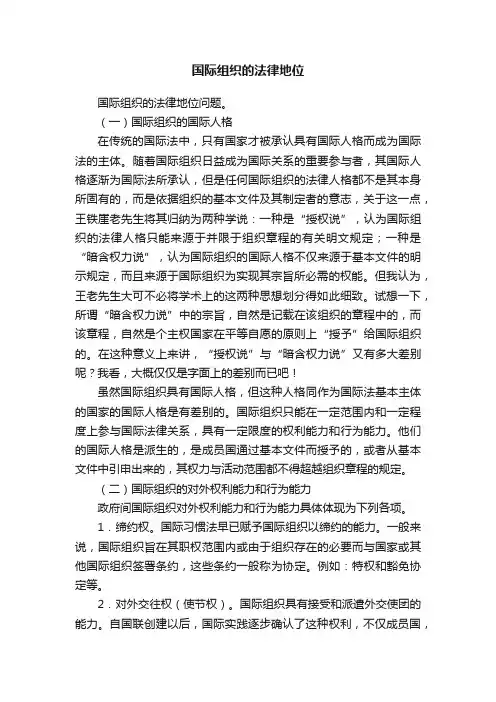 国际组织的法律地位

国际组织的法律地位问题。

（一）国际组织的国际人格

在传统的国际法中，只有国家才被承认具有国际人格而成为国际法的主体。随着国际组织日益成为国际关系的重要参与者，其国际人格逐渐为国际法所承认，但是任何国际组织的法律人格都不是其本身所固有的，而是依据组织的基本文件及其制定者的意志，关于这一点，王铁崖老先生将其归纳为两种学说：一种是“授权说”，认为国际组织的法律人格只能来源于并限于组织章程的有关明文规定；一种是“暗含权力说”，认为国际组织的国际人格不仅来源于基本文件的明示规定，而且来源于国际组织为实现其宗旨所必需的权能。但我认为，王老先生大可不必将学术上的这两种思想划分得如此细致。试想一下，所谓“暗含权力说”中的宗旨，自然是记载在该组织的章程中的，而该章程，自然是个主权国家在平等自愿的原则上“授予”给国际组织的。在这种意义上来讲，“授权说”与“暗含权力说”又有多大差别呢？我看，大概仅仅是字面上的差别而已吧！

虽然国际组织具有国际人格，但这种人格同作为国际法基本主体的国家的国际人格是有差别的。国际组织只能在一定范围内和一定程度上参与国际法律关系，具有一定限度的权利能力和行为能力。他们的国际人格是派生的，是成员国通过基本文件而授予的，或者从基本文件中引申出来的，其权力与活动范围都不得超越组织章程的规定。

（二）国际组织的对外权利能力和行为能力

政府间国际组织对外权利能力和行为能力具体体现为下列各项。

1．缔约权。国际习惯法早已赋予国际组织以缔约的能力。一般来说，国际组织旨在其职权范围内或由于组织存在的必要而与国家或其他国际组织签署条约，这些条约一般称为协定。例如：特权和豁免协定等。

2．对外交往权（使节权）。国际组织具有接受和派遣外交使团的能力。自国联创建以后，国际实践逐步确认了这种权利，不仅成员国，